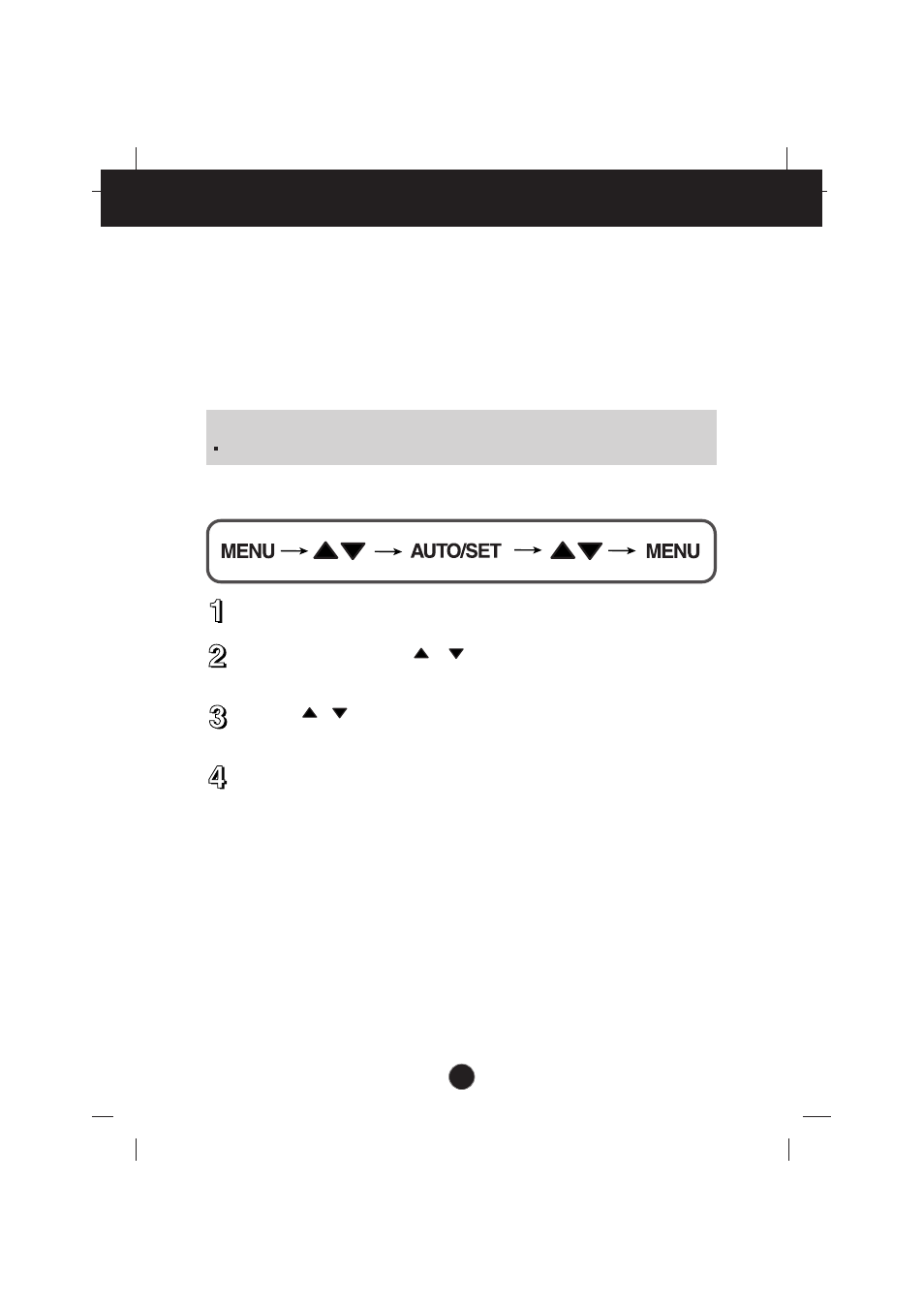 MENU → ▲▼ → AUTO/SET → ▲▼ → MENU

1

2 ▲ ▼

3 ▲ ▼

4